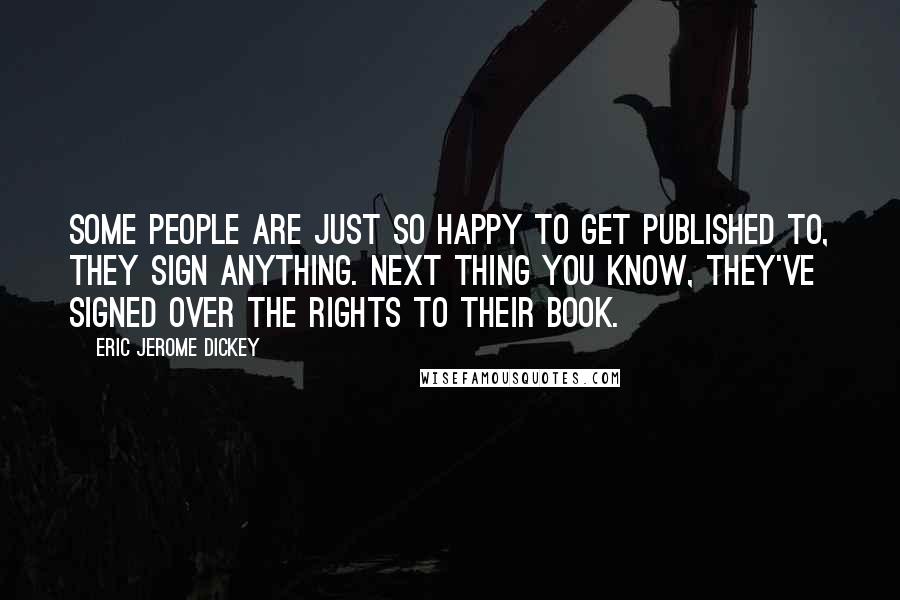 SOME PEOPLE ARE JUST SO HAPPY TO GET PUBLISHED TO, THEY SIGN ANYTHING. NEXT THING YOU KNOW, THEY'VE SIGNED OVER THE RIGHTS TO THEIR BOOK.

ERIC JEROME DICKEY

WISEFAMOUSQUOTES.COM